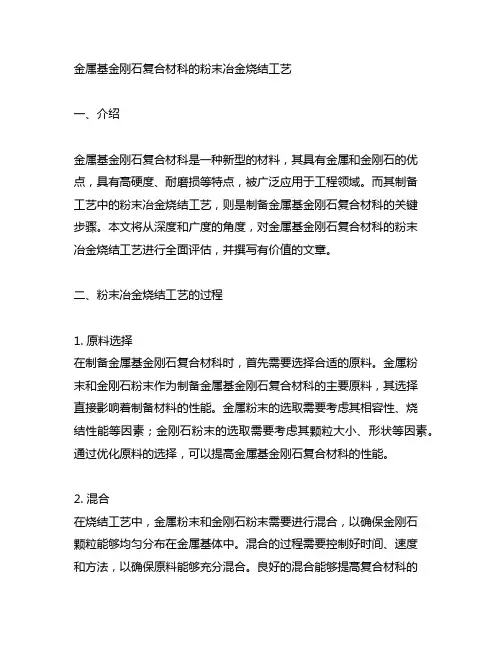 金属基金刚石复合材料的粉末冶金烧结工艺

一、介绍

金属基金刚石复合材料是一种新型的材料，其具有金属和金刚石的优点，具有高硬度、耐磨损等特点，被广泛应用于工程领域。而其制备工艺中的粉末冶金烧结工艺，则是制备金属基金刚石复合材料的关键步骤。本文将从深度和广度的角度，对金属基金刚石复合材料的粉末冶金烧结工艺进行全面评估，并撰写有价值的文章。

二、粉末冶金烧结工艺的过程

1. 原料选择
在制备金属基金刚石复合材料时，首先需要选择合适的原料。金属粉末和金刚石粉末作为制备金属基金刚石复合材料的主要原料，其选择直接影响着制备材料的性能。金属粉末的选取需要考虑其相容性、烧结性能等因素；金刚石粉末的选取需要考虑其颗粒大小、形状等因素。通过优化原料的选择，可以提高金属基金刚石复合材料的性能。

2. 混合
在烧结工艺中，金属粉末和金刚石粉末需要进行混合，以确保金刚石颗粒能够均匀分布在金属基体中。混合的过程需要控制好时间、速度和方法，以确保原料能够充分混合。良好的混合能够提高复合材料的